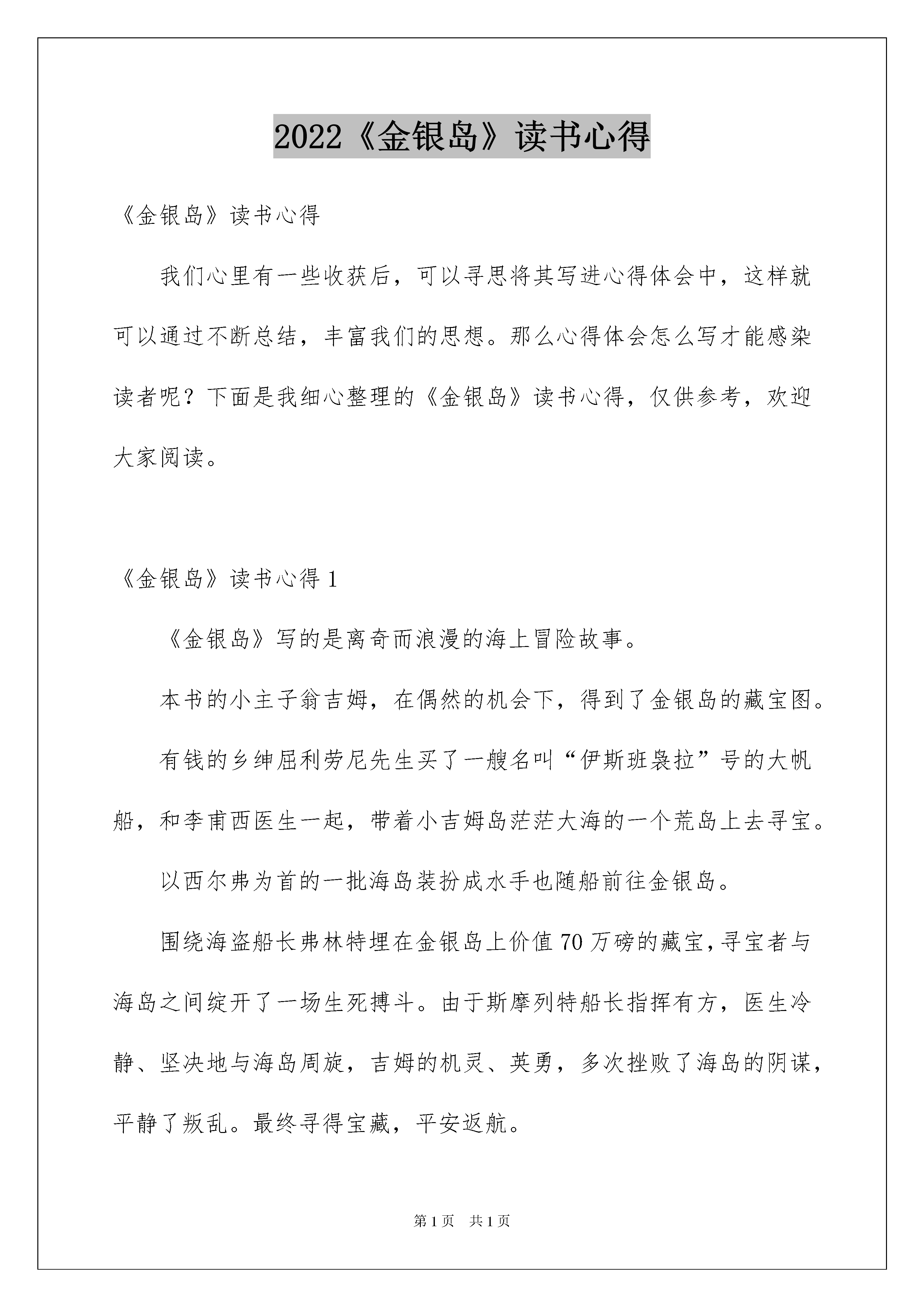 2022《金银岛》读书心得

《金银岛》读书心得

我们心里有一些收获后，可以寻思将其写进心得体会中，这样就可以通过不断总结，丰富我们的思想。那么心得体会怎么写才能感染读者呢？下面是我细心整理的《金银岛》读书心得，仅供参考，欢迎大家阅读。

《金银岛》读书心得 1

《金银岛》写的是离奇而浪漫的海上冒险故事。

本书的小主子翁吉姆，在偶然的机会下，得到了金银岛的藏宝图。

有钱的乡绅屈利劳尼先生买了一艘名叫“伊斯班袅拉”号的大帆船，和李甫西医生一起，带着小吉姆岛茫茫大海的一个荒岛上去寻宝。

以西尔弗为首的一批海岛装扮成水手也随船前往金银岛。

围绕海盗船长弗林特埋在金银岛上价值 70 万磅的藏宝，寻宝者与海岛之间绽开了一场生死搏斗。由于斯摩列特船长指挥有方，医生冷静、坚决地与海岛周旋，吉姆的机灵、英勇，多次挫败了海岛的阴谋，平静了叛乱。最终寻得宝藏，平安返航。

第 1 页 共 1 页